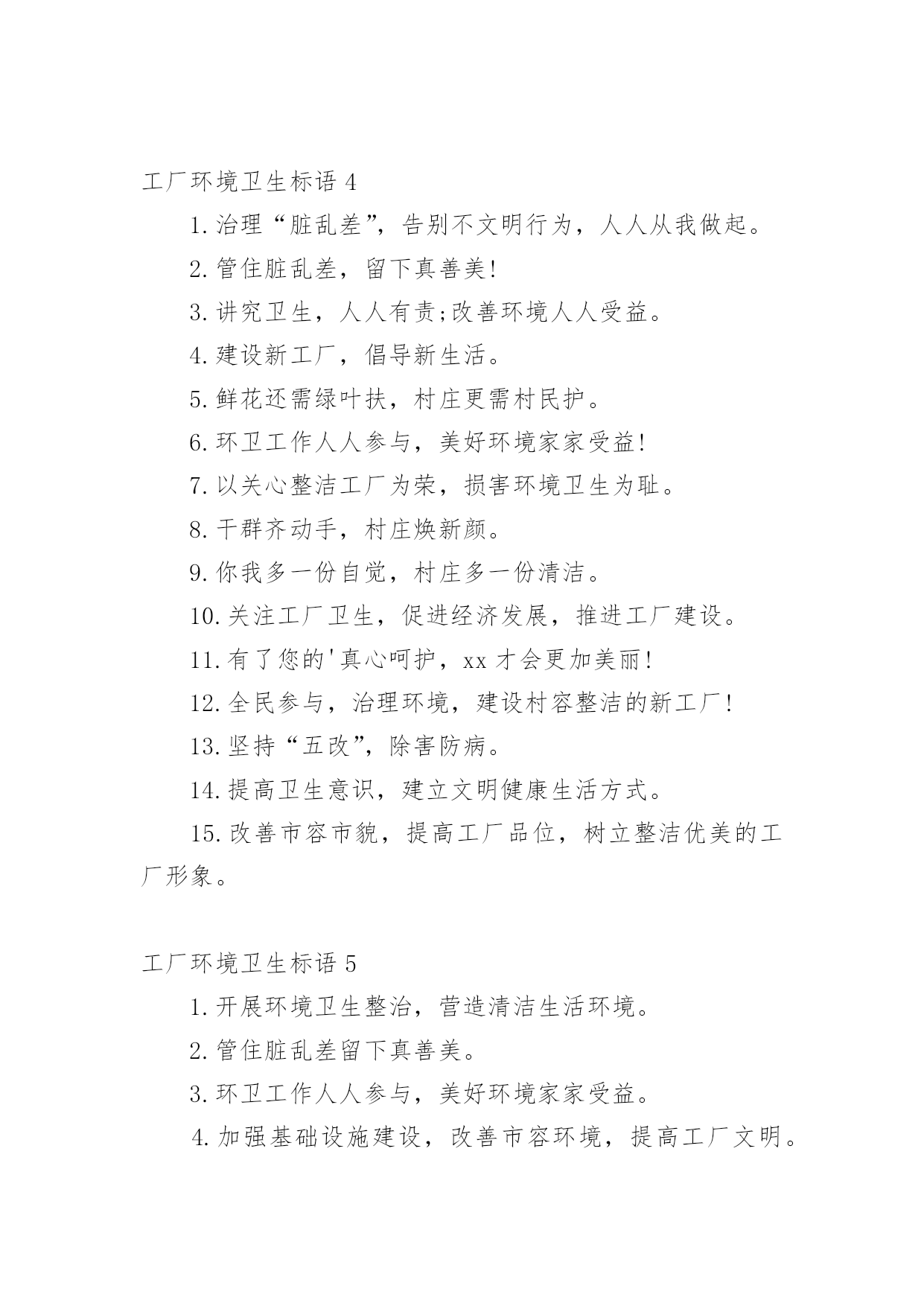 工厂环境卫生标语 4

1.治理“脏乱差”，告别不文明行为，人人从我做起。

2.管住脏乱差，留下真善美!

3.讲究卫生，人人有责;改善环境人人受益。

4.建设新工厂，倡导新生活。

5.鲜花还需绿叶扶，村庄更需村民护。

6.环卫工作人人参与，美好环境家家受益!

7.以关心整洁工厂为荣，损害环境卫生为耻。

8.干群齐动手，村庄焕新颜。

9.你我多一份自觉，村庄多一份清洁。

10.关注工厂卫生，促进经济发展，推进工厂建设。

11.有了您的'真心呵护，xx 才会更加美丽!

12.全民参与，治理环境，建设村容整洁的新工厂!

13.坚持“五改”，除害防病。

14.提高卫生意识，建立文明健康生活方式。

15.改善市容市貌，提高工厂品位，树立整洁优美的工厂形象。

工厂环境卫生标语 5

1.开展环境卫生整治，营造清洁生活环境。

2.管住脏乱差留下真善美。

3.环卫工作人人参与，美好环境家家受益。

4.加强基础设施建设，改善市容环境，提高工厂文明。